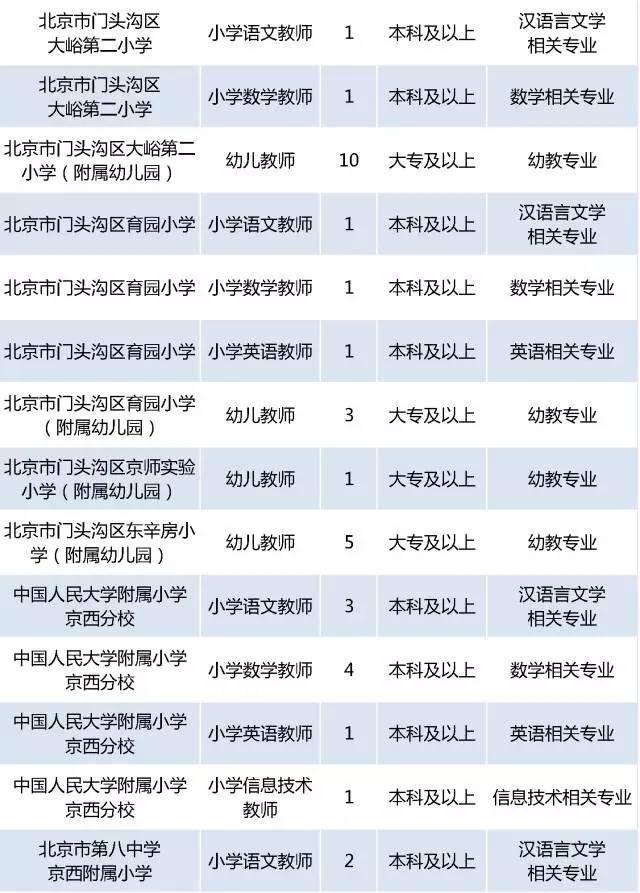 | 北京市门头沟区大峪第二小学 | 小学语文教师 | 1 | 本科及以上 | 汉语言文学相关专业 |
|---|---|---|---|---|
| 北京市门头沟区大峪第二小学 | 小学数学教师 | 1 | 本科及以上 | 数学相关专业 |
| 北京市门头沟区大峪第二小学（附属幼儿园） | 幼儿教师 | 10 | 大专及以上 | 幼教专业 |
| 北京市门头沟区育园小学 | 小学语文教师 | 1 | 本科及以上 | 汉语言文学相关专业 |
| 北京市门头沟区育园小学 | 小学数学教师 | 1 | 本科及以上 | 数学相关专业 |
| 北京市门头沟区育园小学 | 小学英语教师 | 1 | 本科及以上 | 英语相关专业 |
| 北京市门头沟区育园小学（附属幼儿园） | 幼儿教师 | 3 | 大专及以上 | 幼教专业 |
| 北京市门头沟区京师实验小学（附属幼儿园） | 幼儿教师 | 1 | 大专及以上 | 幼教专业 |
| 北京市门头沟区东辛房小学（附属幼儿园） | 幼儿教师 | 5 | 大专及以上 | 幼教专业 |
| 中国人民大学附属小学京西分校 | 小学语文教师 | 3 | 本科及以上 | 汉语言文学相关专业 |
| 中国人民大学附属小学京西分校 | 小学数学教师 | 4 | 本科及以上 | 数学相关专业 |
| 中国人民大学附属小学京西分校 | 小学英语教师 | 1 | 本科及以上 | 英语相关专业 |
| 中国人民大学附属小学京西分校 | 小学信息技术教师 | 1 | 本科及以上 | 信息技术相关专业 |
| 北京市第八中学京西附属小学 | 小学语文教师 | 2 | 本科及以上 | 汉语言文学相关专业 |